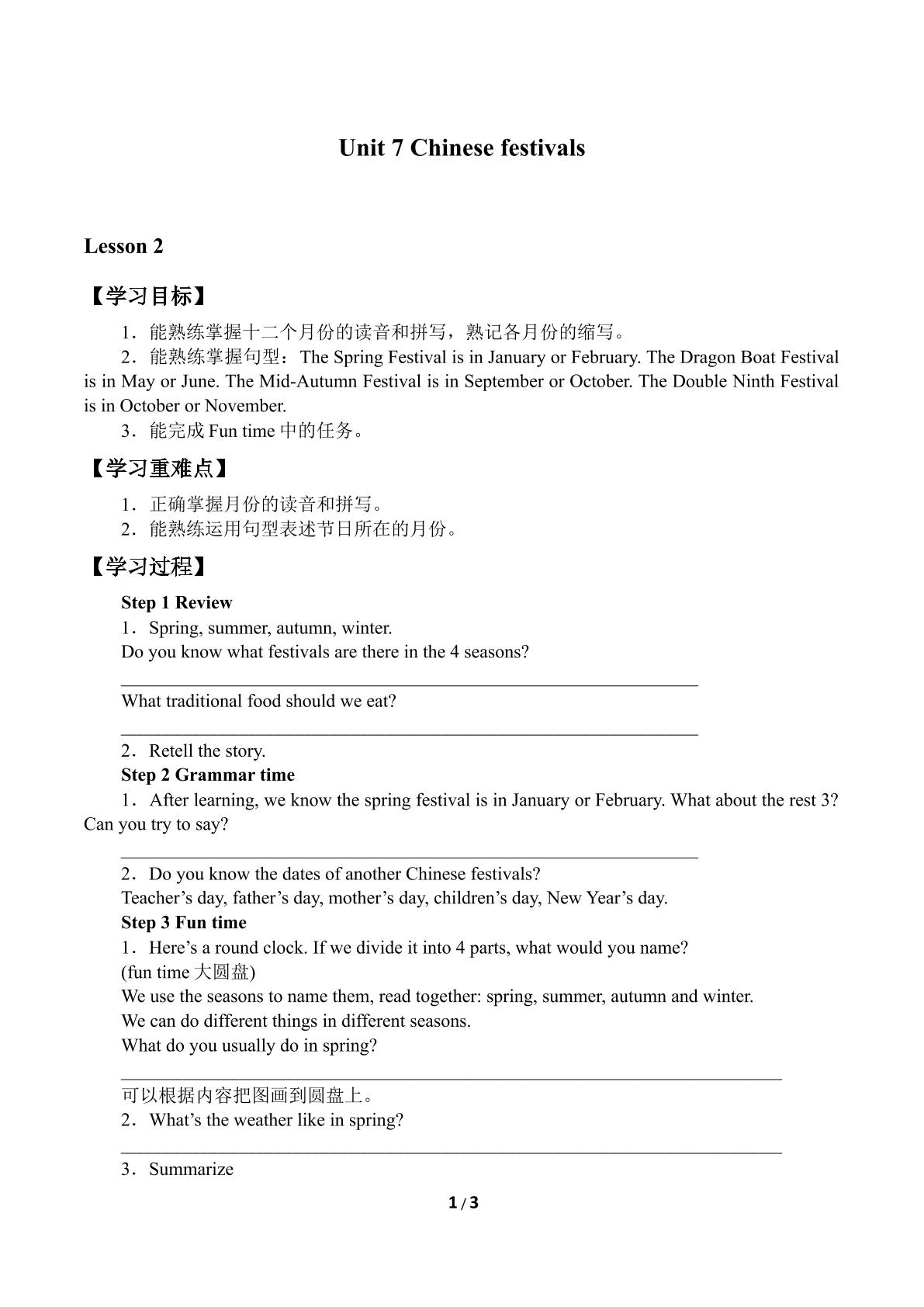 Unit 7 Chinese festivals

Lesson 2

【学习目标】

1．能熟练掌握十二个月份的读音和拼写，熟记各月份的缩写。

2．能熟练掌握句型：The Spring Festival is in January or February. The Dragon Boat Festival is in May or June. The Mid-Autumn Festival is in September or October. The Double Ninth Festival is in October or November.

3．能完成Fun time中的任务。

【学习重难点】

1．正确掌握月份的读音和拼写。

2．能熟练运用句型表述节日所在的月份。

【学习过程】

Step 1 Review

1．Spring, summer, autumn, winter.

Do you know what festivals are there in the 4 seasons?

____

What traditional food should we eat?

____

2．Retell the story.

Step 2 Grammar time

1．After learning, we know the spring festival is in January or February. What about the rest 3? Can you try to say?

____

2．Do you know the dates of another Chinese festivals?

Teacher's day, father's day, mother's day, children's day, New Year's day.

Step 3 Fun time

1．Here's a round clock. If we divide it into 4 parts, what would you name?

(fun time大圆盘)

We use the seasons to name them, read together: spring, summer, autumn and winter.

We can do different things in different seasons.

What do you usually do in spring?

____

可以根据内容把图画到圆盘上。

2．What's the weather like in spring?

____

3．Summarize

1 / 3